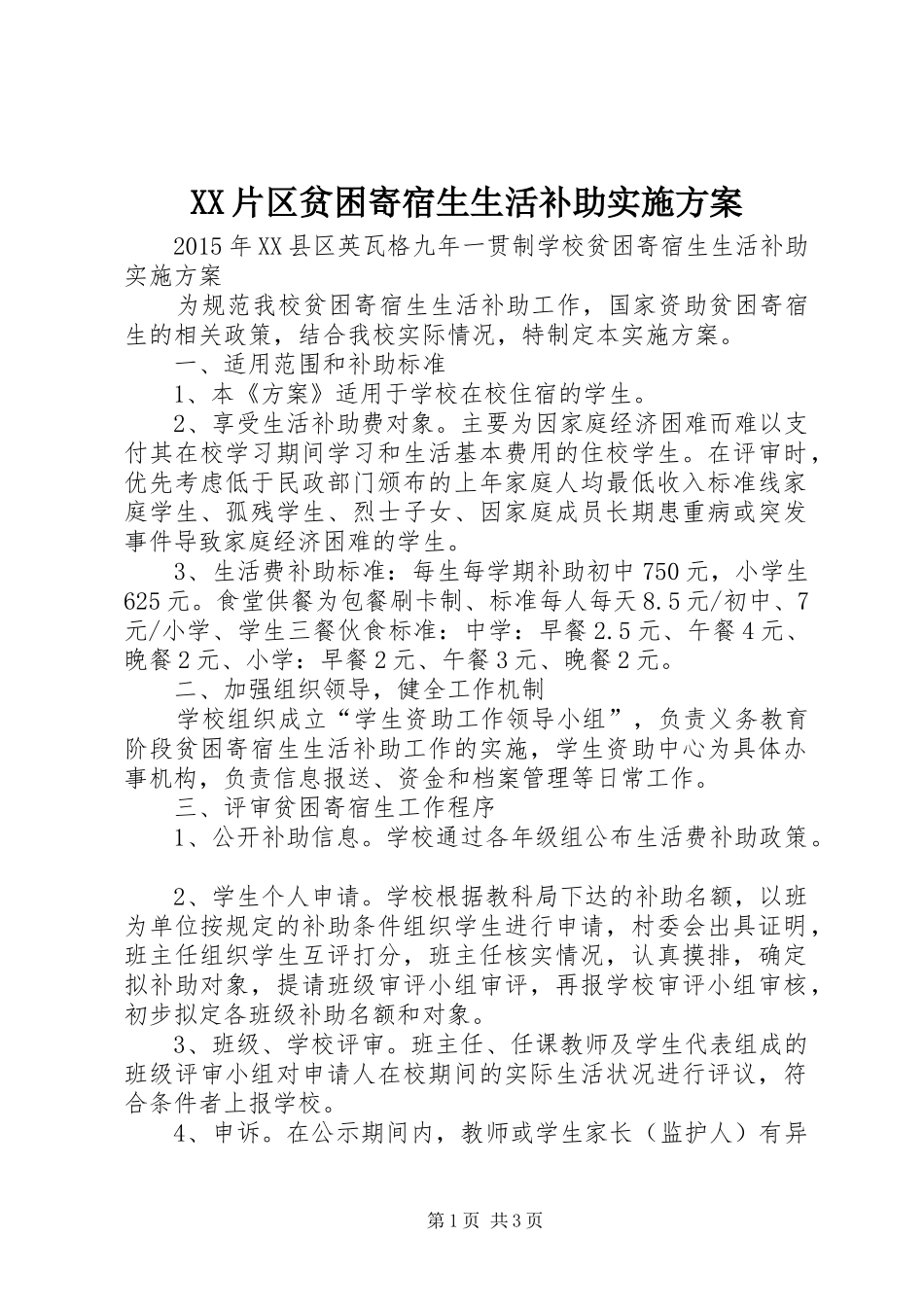 XX片区贫困寄宿生生活补助实施方案

2015年XX县区英瓦格九年一贯制学校贫困寄宿生生活补助实施方案

为规范我校贫困寄宿生生活补助工作，国家资助贫困寄宿生的相关政策，结合我校实际情况，特制定本实施方案。

一、适用范围和补助标准

1、本《方案》适用于学校在校住宿的学生。

2、享受生活补助费对象。主要为因家庭经济困难而难以支付其在校学习期间学习和生活基本费用的住校学生。在评审时，优先考虑低于民政部门颁布的上年家庭人均最低收入标准线家庭学生、孤残学生、烈士子女、因家庭成员长期患重病或突发事件导致家庭经济困难的学生。

3、生活费补助标准：每生每学期补助初中750元，小学生625元。食堂供餐为包餐刷卡制、标准每人每天8.5元/初中、7元/小学、学生三餐伙食标准：中学：早餐2.5元、午餐4元、晚餐2元、小学：早餐2元、午餐3元、晚餐2元。

二、加强组织领导，健全工作机制

学校组织成立“学生资助工作领导小组”，负责义务教育阶段贫困寄宿生生活补助工作的实施，学生资助中心为具体办事机构，负责信息报送、资金和档案管理等日常工作。

三、评审贫困寄宿生工作程序

1、公开补助信息。学校通过各年级组公布生活费补助政策。

2、学生个人申请。学校根据教科局下达的补助名额，以班为单位按规定的补助条件组织学生进行申请，村委会出具证明，班主任组织学生互评打分，班主任核实情况，认真摸排，确定拟补助对象，提请班级审评小组审评，再报学校审评小组审核，初步拟定各班级补助名额和对象。

3、班级、学校评审。班主任、任课教师及学生代表组成的班级评审小组对申请人在校期间的实际生活状况进行评议，符合条件者上报学校。

4、申诉。在公示期间内，教师或学生家长（监护人）有异

第1页 共3页